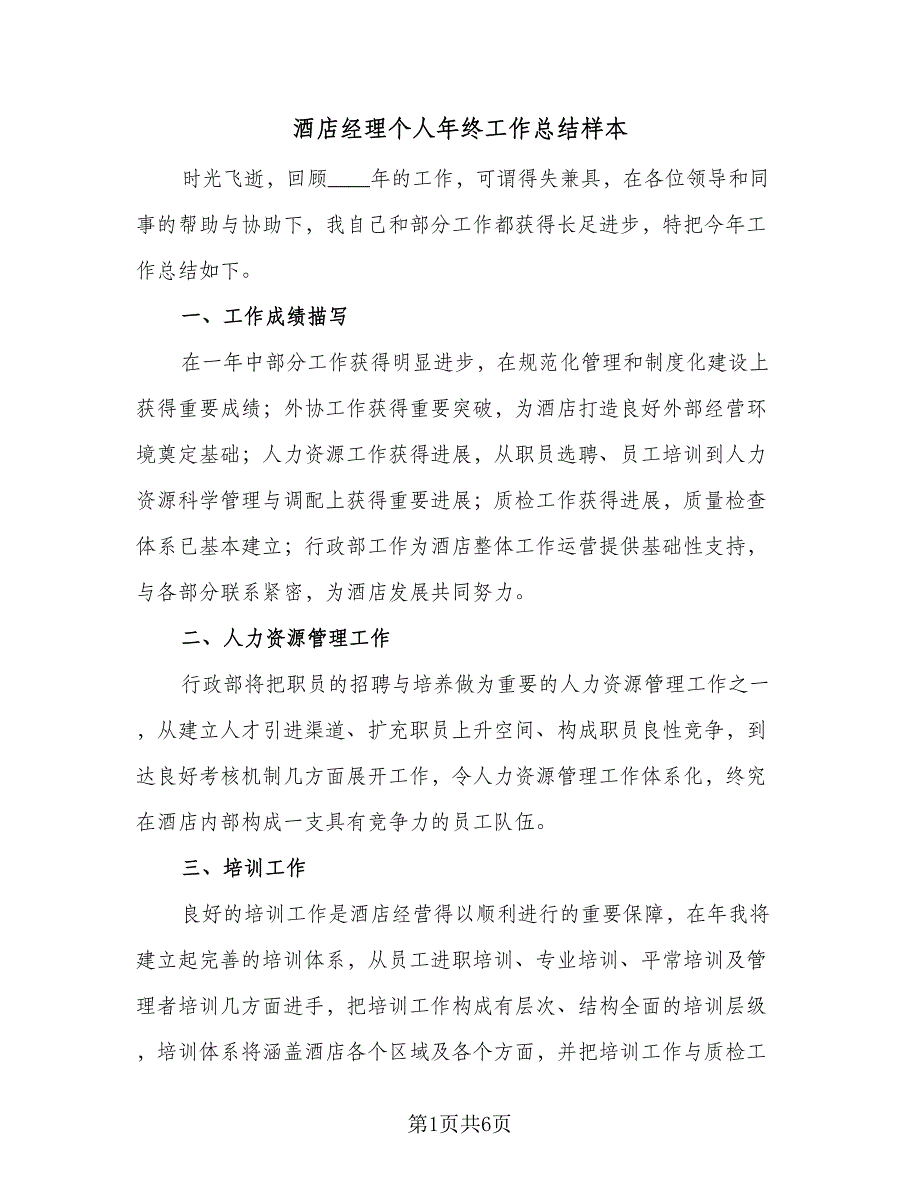 酒店经理个人年终工作总结样本

时光飞逝，回顾____年的工作，可谓得失兼具，在各位领导和同事的帮助与协助下，我自己和部分工作都获得长足进步，特把今年工作总结如下。

一、工作成绩描写

在一年中部分工作获得明显进步，在规范化管理和制度化建设上获得重要成绩；外协工作获得重要突破，为酒店打造良好外部经营环境奠定基础；人力资源工作获得进展，从职员选聘、员工培训到人力资源科学管理与调配上获得重要进展；质检工作获得进展，质量检查体系已基本建立；行政部工作为酒店整体工作运营提供基础性支持，与各部分联系紧密，为酒店发展共同努力。

二、人力资源管理工作

行政部将把职员的招聘与培养做为重要的人力资源管理工作之一，从建立人才引进渠道、扩充职员上升空间、构成职员良性竞争，到达良好考核机制几方面展开工作，令人力资源管理工作体系化，终究在酒店内部构成一支具有竞争力的员工队伍。

三、培训工作

良好的培训工作是酒店经营得以顺利进行的重要保障，在年我将建立起完善的培训体系，从员工进职培训、专业培训、平常培训及管理者培训几方面进手，把培训工作构成有层次、结构全面的培训层级，培训体系将涵盖酒店各个区域及各个方面，并把培训工作与质检工

第1页共6页